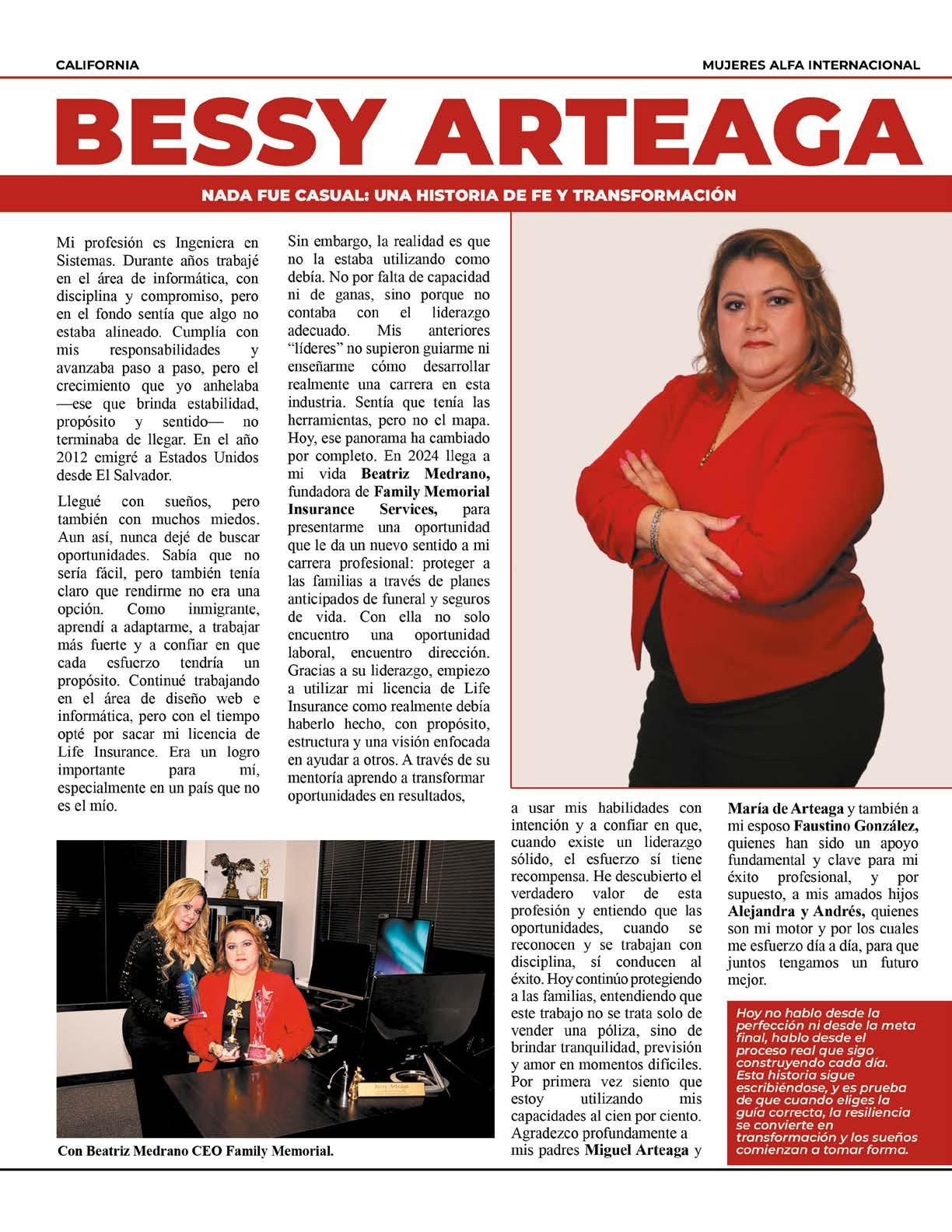 CALIFORNIA

MUJERES ALFA INTERNACIONAL

BESSY ARTEAGA

NADA FUE CASUAL: UNA HISTORIA DE FE Y TRANSFORMACIÓN

Mi profesión es Ingeniera en Sistemas. Durante años trabajé en el área de informática, con disciplina y compromiso, pero en el fondo sentía que algo no estaba alineado. Cumplía con mis responsabilidades y avanzaba paso a paso, pero el crecimiento que yo anhelaba —ese que brinda estabilidad, propósito y sentido— no terminaba de llegar. En el año 2012 emigré a Estados Unidos desde El Salvador.

Llegué con sueños, pero también con muchos miedos. Aun así, nunca dejé de buscar oportunidades. Sabía que no sería fácil, pero también tenía claro que rendirme no era una opción. Como inmigrante, aprendí a adaptarme, a trabajar más fuerte y a confiar en que cada esfuerzo tendría un propósito. Continué trabajando en el área de diseño web e informática, pero con el tiempo opté por sacar mi licencia de Life Insurance. Era un logro importante para mí, especialmente en un país que no es el mío.

Sin embargo, la realidad es que no la estaba utilizando como debía. No por falta de capacidad ni de ganas, sino porque no contaba con el liderazgo adecuado. Mis anteriores "líderes" no supieron guiarme ni enseñarme cómo desarrollar realmente una carrera en esta industria. Sentía que tenía las herramientas, pero no el mapa. Hoy, ese panorama ha cambiado por completo. En 2024 llega a mi vida Beatriz Medrano, fundadora de Family Memorial Insurance Services, para presentarme una oportunidad que le da un nuevo sentido a mi carrera profesional: proteger a las familias a través de planes anticipados de funeral y seguros de vida. Con ella no solo encuentro una oportunidad laboral, encuentro dirección. Gracias a su liderazgo, empiezo a utilizar mi licencia de Life Insurance como realmente debía haberlo hecho, con propósito, estructura y una visión enfocada en ayudar a otros. A través de su mentoría aprendo a transformar oportunidades en resultados,

a usar mis habilidades con intención y a confiar en que, cuando existe un liderazgo sólido, el esfuerzo sí tiene recompensa. He descubierto el verdadero valor de esta profesión y entiendo que las oportunidades, cuando se reconocen y se trabajan con disciplina, sí conducen al éxito. Hoy continúo protegiendo a las familias, entendiendo que este trabajo no se trata solo de vender una póliza, sino de brindar tranquilidad, previsión y amor en momentos difíciles. Por primera vez siento que estoy utilizando mis capacidades al cien por ciento. Agradezco profundamente a mis padres Miguel Arteaga y María de Arteaga y también a mi esposo Faustino González, quienes han sido un apoyo fundamental y clave para mi éxito profesional, y por supuesto, a mis amados hijos Alejandra y Andrés, quienes son mi motor y por los cuales me esfuerzo día a día, para que juntos tengamos un futuro mejor.

Hoy no hablo desde la perfección ni desde la meta final, hablo desde el proceso real que sigo construyendo cada día. Esta historia sigue escribiéndose, y es prueba de que cuando eliges la guía correcta, la resiliencia se convierte en transformación y los sueños comienzan a tomar forma.

Bessy Arteaga

Con Beatriz Medrano CEO Family Memorial.